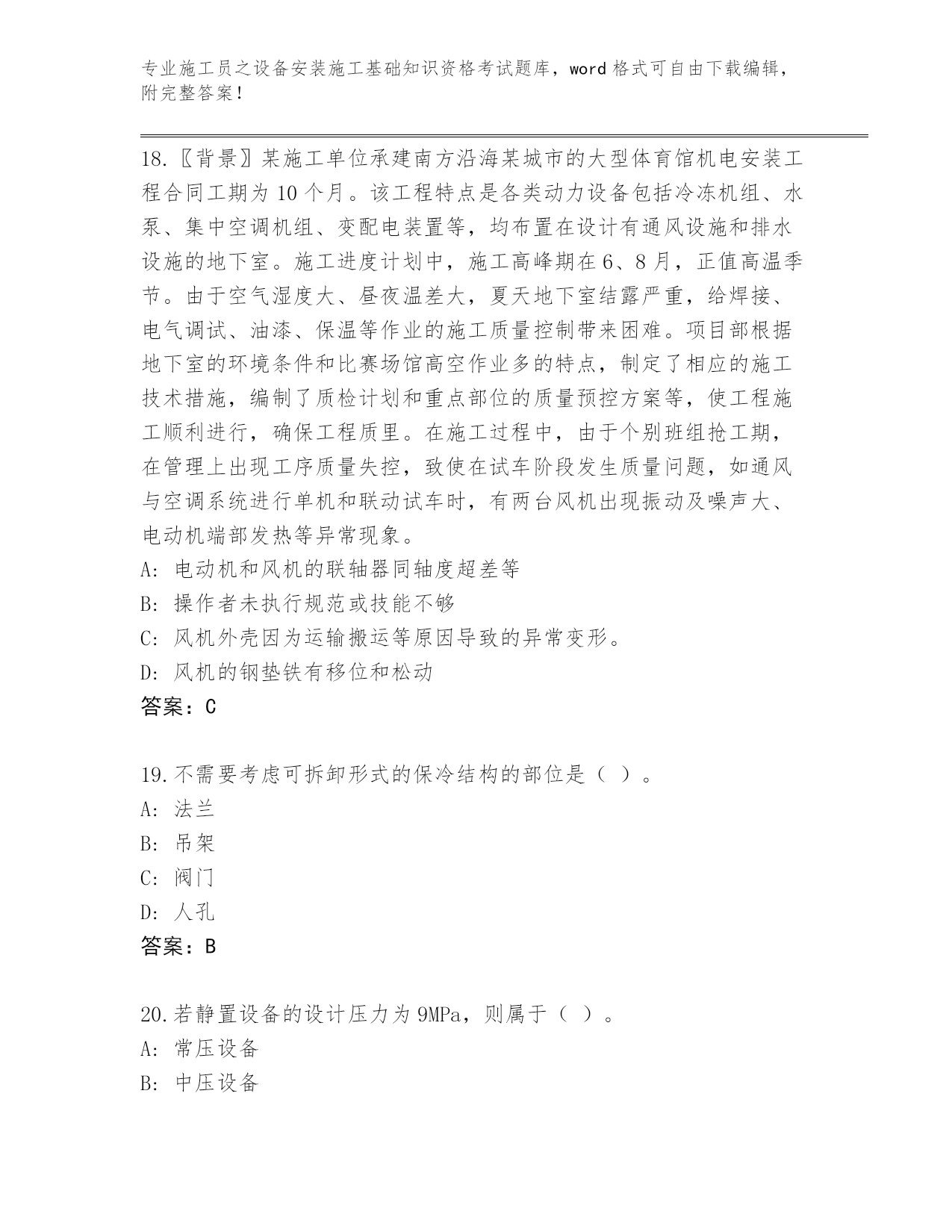 专业施工员之设备安装施工基础知识资格考试题库，word 格式可自由下载编辑，附完整答案！

18.〖背景〗某施工单位承建南方沿海某城市的大型体育馆机电安装工程合同工期为 10 个月。该工程特点是各类动力设备包括冷冻机组、水泵、集中空调机组、变配电装置等，均布置在设计有通风设施和排水设施的地下室。施工进度计划中，施工高峰期在 6、8 月，正值高温季节。由于空气湿度大、昼夜温差大，夏天地下室结露严重，给焊接、电气调试、油漆、保温等作业的施工质量控制带来困难。项目部根据地下室的环境条件和比赛场馆高空作业多的特点，制定了相应的施工技术措施，编制了质检计划和重点部位的质量预控方案等，使工程施工顺利进行，确保工程质里。在施工过程中，由于个别班组抢工期，在管理上出现工序质量失控，致使在试车阶段发生质量问题，如通风与空调系统进行单机和联动试车时，有两台风机出现振动及噪声大、电动机端部发热等异常现象。
A: 电动机和风机的联轴器同轴度超差等
B: 操作者未执行规范或技能不够
C: 风机外壳因为运输搬运等原因导致的异常变形。
D: 风机的钢垫铁有移位和松动
答案：C

19.不需要考虑可拆卸形式的保冷结构的部位是（ ）。
A: 法兰
B: 吊架
C: 阀门
D: 人孔
答案：B

20.若静置设备的设计压力为 9MPa，则属于（ ）。
A: 常压设备
B: 中压设备